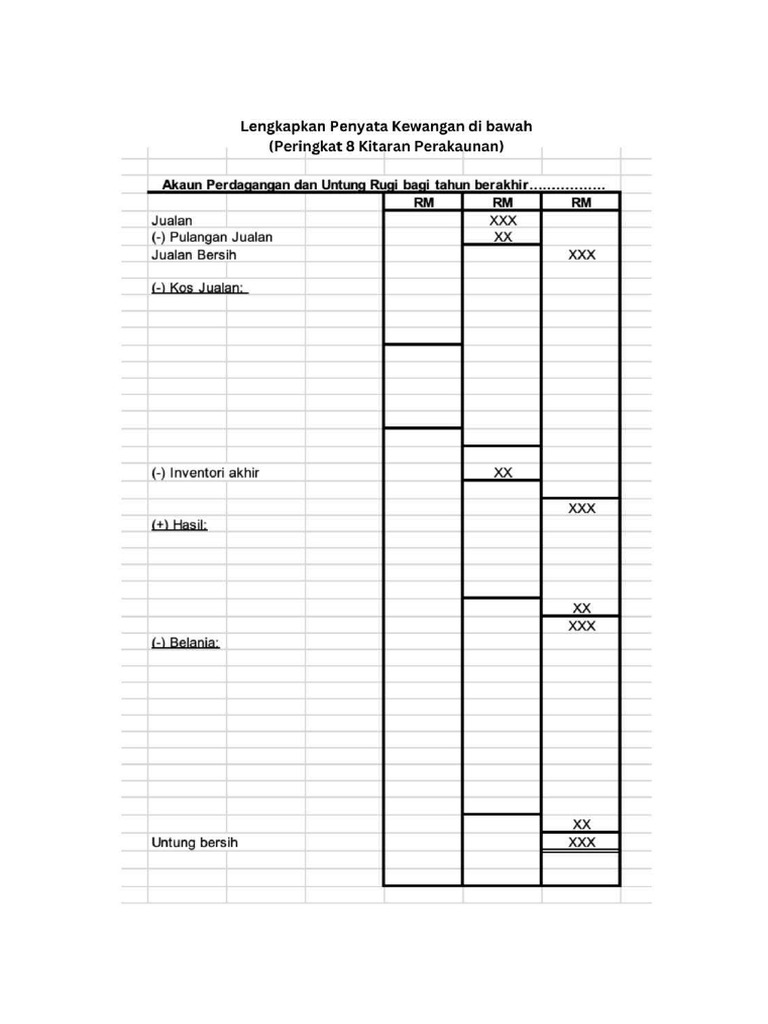 Lengkapkan Penyata Kewangan di bawah
(Peringkat 8 Kitaran Perakaunan)

Akaun Perdagangan dan Untung Rugi bagi tahun berakhir.................

| | RM | RM | RM |
|---|---|---|---|
| Jualan | | XXX | |
| (-) Pulangan Jualan | | XX | |
| Jualan Bersih | | | XXX |
| (-) Kos Jualan: | | | |
| (-) Inventori akhir | | XX | |
| | | | XXX |
| (+) Hasil: | | | |
| | | | XX |
| | | | XXX |
| (-) Belanja: | | | |
| | | | XX |
| Untung bersih | | | XXX |